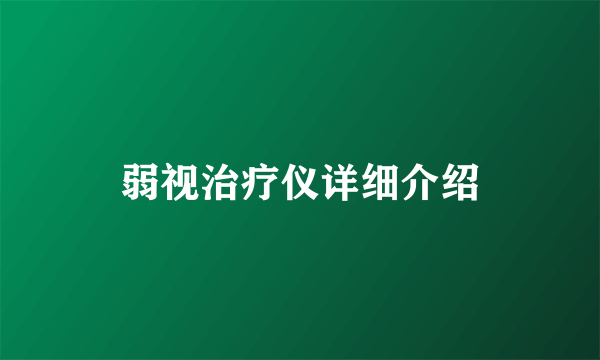 弱视治疗仪详细介绍